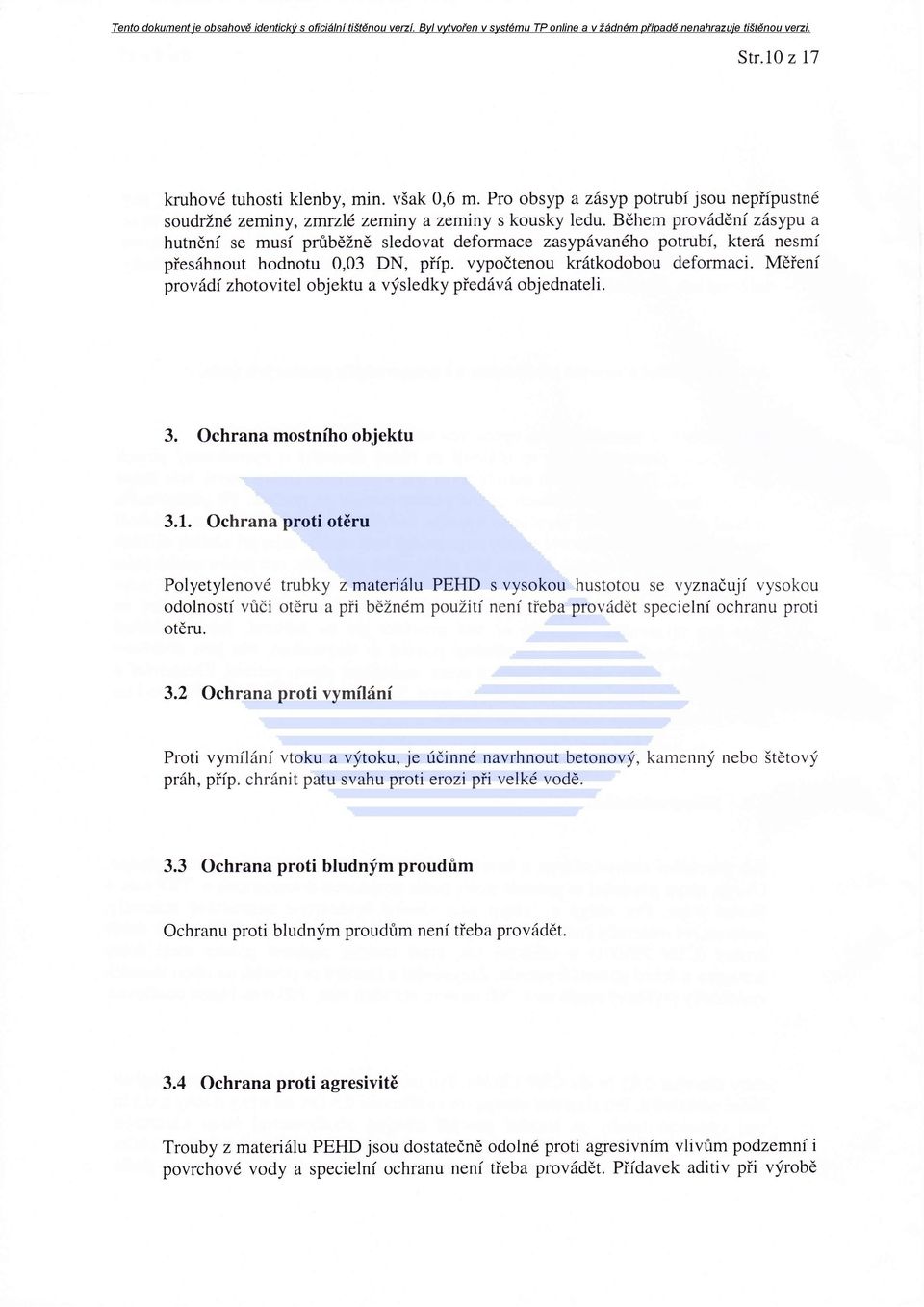 Tento dokument je obsahově identický s oficiální tištěnou verzí. Byl vytvořen v systému TP online a v žádném případě nenahrazuje tištěnou verzi.

Str.10 z 17

kruhové tuhosti klenby, min. však 0,6 m. Pro obsyp a zásyp potrubí jsou nepřípustné soudržné zeminy, zmrzlé zeminy a zeminy s kousky ledu. Během provádění zásypu a hutnění se musí průběžně sledovat deformace zasypávaného potrubí, která nesmí přesáhnout hodnotu 0,03 DN, příp. vypočtenou krátkodobou deformaci. Měření provádí zhotovitel objektu a výsledky předává objednateli.

3. Ochrana mostního objektu

3.1. Ochrana proti otěru

Polyetylenové trubky z materiálu PEHD s vysokou hustotou se vyznačují vysokou odolností vůči otěru a při běžném použití není třeba provádět specielní ochranu proti otěru.

3.2 Ochrana proti vymílání

Proti vymílání vtoku a výtoku, je účinné navrhnout betonový, kamenný nebo štětový práh, příp. chránit patu svahu proti erozi při velké vodě.

3.3 Ochrana proti bludným proudům

Ochranu proti bludným proudům není třeba provádět.

3.4 Ochrana proti agresivitě

Trouby z materiálu PEHD jsou dostatečně odolné proti agresivním vlivům podzemní i povrchové vody a specielní ochranu není třeba provádět. Přídavek aditiv při výrobě